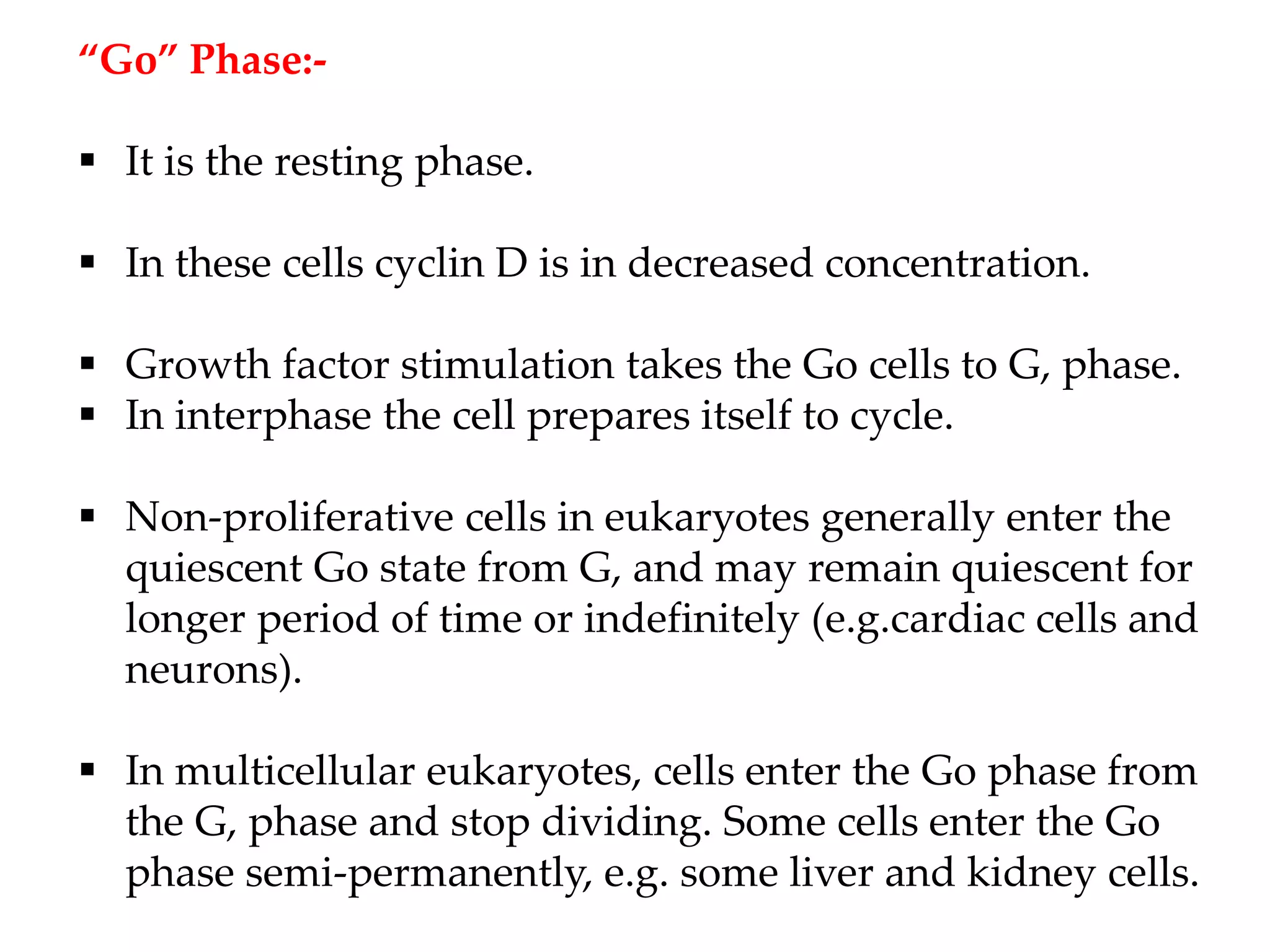 “Go” Phase:-

▪ It is the resting phase.

▪ In these cells cyclin D is in decreased concentration.

▪ Growth factor stimulation takes the Go cells to G, phase.
▪ In interphase the cell prepares itself to cycle.

▪ Non-proliferative cells in eukaryotes generally enter the quiescent Go state from G, and may remain quiescent for longer period of time or indefinitely (e.g.cardiac cells and neurons).

▪ In multicellular eukaryotes, cells enter the Go phase from the G, phase and stop dividing. Some cells enter the Go phase semi-permanently, e.g. some liver and kidney cells.